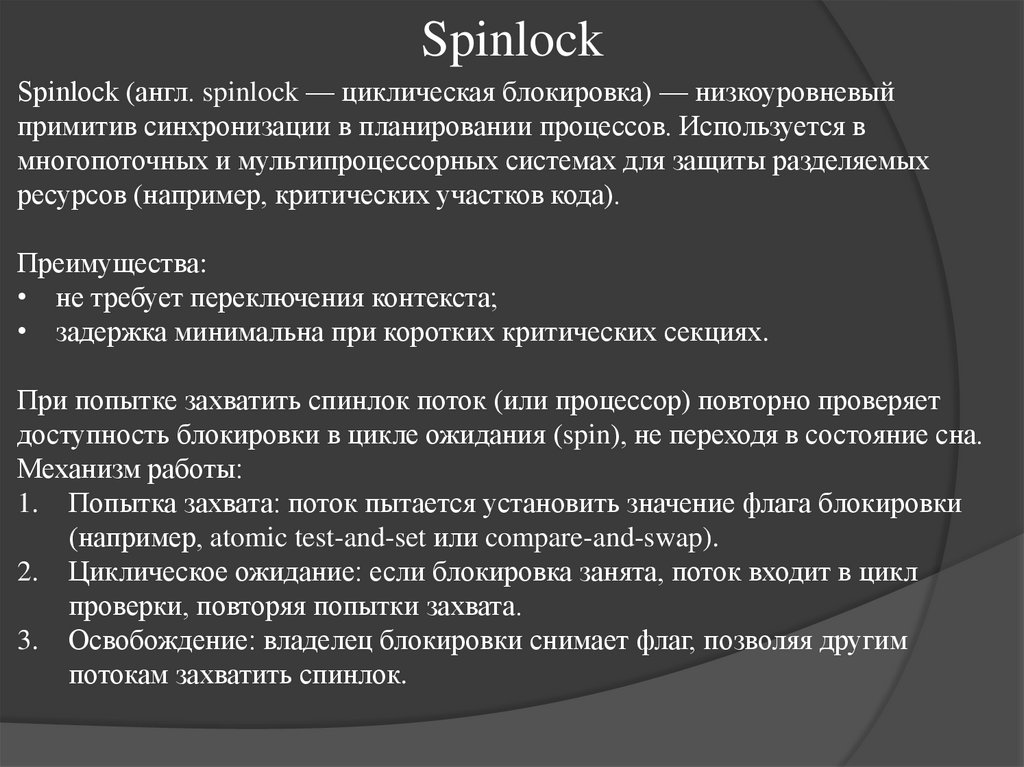 Spinlock

Spinlock (англ. spinlock — циклическая блокировка) — низкоуровневый примитив синхронизации в планировании процессов. Используется в многопоточных и мультипроцессорных системах для защиты разделяемых ресурсов (например, критических участков кода).

Преимущества:
• не требует переключения контекста;
• задержка минимальна при коротких критических секциях.

При попытке захватить спинлок поток (или процессор) повторно проверяет доступность блокировки в цикле ожидания (spin), не переходя в состояние сна.
Механизм работы:
1. Попытка захвата: поток пытается установить значение флага блокировки (например, atomic test-and-set или compare-and-swap).
2. Циклическое ожидание: если блокировка занята, поток входит в цикл проверки, повторяя попытки захвата.
3. Освобождение: владелец блокировки снимает флаг, позволяя другим потокам захватить спинлок.